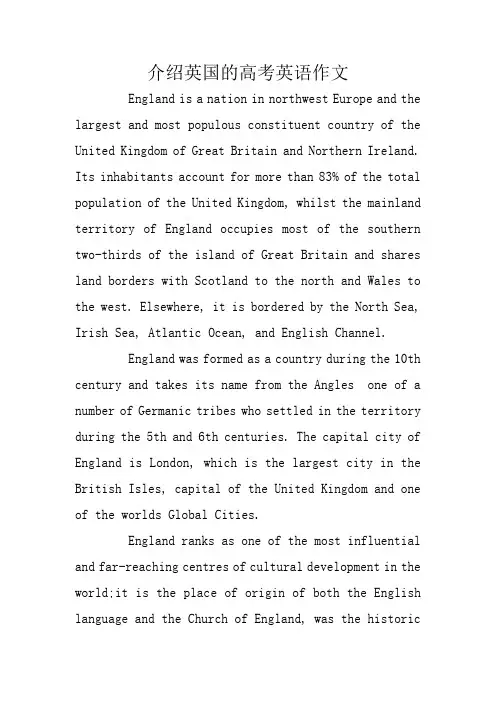 介绍英国的高考英语作文

England is a nation in northwest Europe and the largest and most populous constituent country of the United Kingdom of Great Britain and Northern Ireland. Its inhabitants account for more than 83% of the total population of the United Kingdom, whilst the mainland territory of England occupies most of the southern two-thirds of the island of Great Britain and shares land borders with Scotland to the north and Wales to the west. Elsewhere, it is bordered by the North Sea, Irish Sea, Atlantic Ocean, and English Channel.

England was formed as a country during the 10th century and takes its name from the Angles one of a number of Germanic tribes who settled in the territory during the 5th and 6th centuries. The capital city of England is London, which is the largest city in the British Isles, capital of the United Kingdom and one of the worlds Global Cities.

England ranks as one of the most influential and far-reaching centres of cultural development in the world;it is the place of origin of both the English language and the Church of England, was the historic